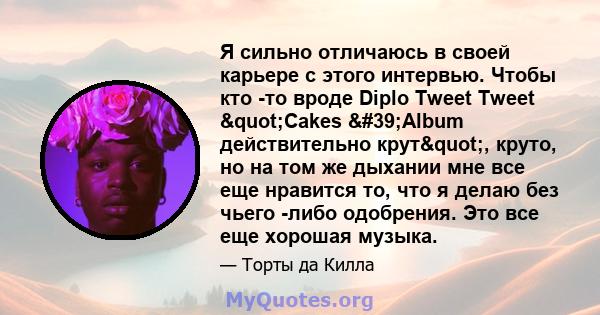 Я сильно отличаюсь в своей карьере с этого интервью. Чтобы кто -то вроде Diplo Tweet Tweet &quot;Cakes &#39;Album действительно крут&quot;, круто, но на том же дыхании мне все еще нравится то, что я делаю без чьего -либо одобрения. Это все еще хорошая музыка.

— Торты да Килла

MyQuotes.org